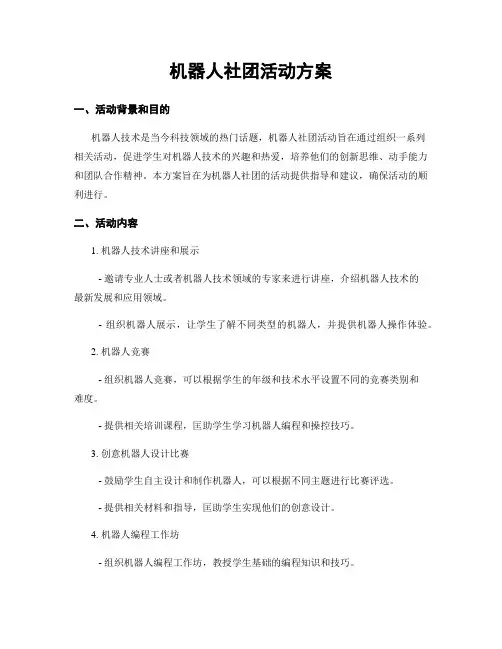 机器人社团活动方案

一、活动背景和目的

机器人技术是当今科技领域的热门话题，机器人社团活动旨在通过组织一系列相关活动，促进学生对机器人技术的兴趣和热爱，培养他们的创新思维、动手能力和团队合作精神。本方案旨在为机器人社团的活动提供指导和建议，确保活动的顺利进行。

二、活动内容

1. 机器人技术讲座和展示

- 邀请专业人士或者机器人技术领域的专家来进行讲座，介绍机器人技术的最新发展和应用领域。

- 组织机器人展示，让学生了解不同类型的机器人，并提供机器人操作体验。

2. 机器人竞赛

- 组织机器人竞赛，可以根据学生的年级和技术水平设置不同的竞赛类别和难度。

- 提供相关培训课程，匡助学生学习机器人编程和操控技巧。

3. 创意机器人设计比赛

- 鼓励学生自主设计和制作机器人，可以根据不同主题进行比赛评选。

- 提供相关材料和指导，匡助学生实现他们的创意设计。

4. 机器人编程工作坊

- 组织机器人编程工作坊，教授学生基础的编程知识和技巧。